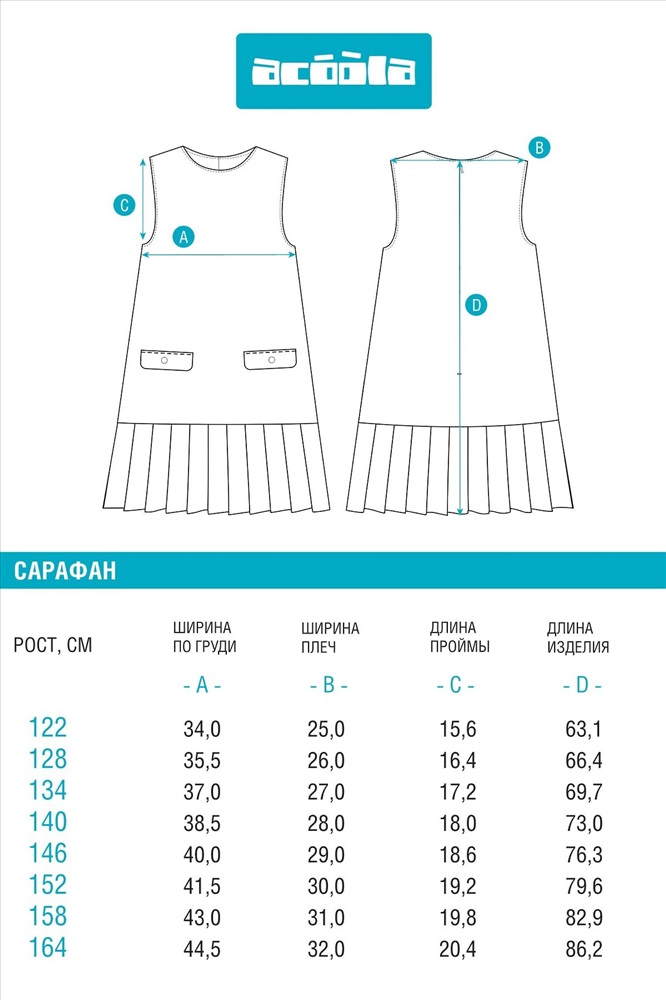 acoola

C
A
B
D

САРАФАН

| РОСТ, СМ | ШИРИНА ПО ГРУДИ - A - | ШИРИНА ПЛЕЧ - B - | ДЛИНА ПРОЙМЫ - C - | ДЛИНА ИЗДЕЛИЯ - D - |
|---|---|---|---|---|
| 122 | 34,0 | 25,0 | 15,6 | 63,1 |
| 128 | 35,5 | 26,0 | 16,4 | 66,4 |
| 134 | 37,0 | 27,0 | 17,2 | 69,7 |
| 140 | 38,5 | 28,0 | 18,0 | 73,0 |
| 146 | 40,0 | 29,0 | 18,6 | 76,3 |
| 152 | 41,5 | 30,0 | 19,2 | 79,6 |
| 158 | 43,0 | 31,0 | 19,8 | 82,9 |
| 164 | 44,5 | 32,0 | 20,4 | 86,2 |